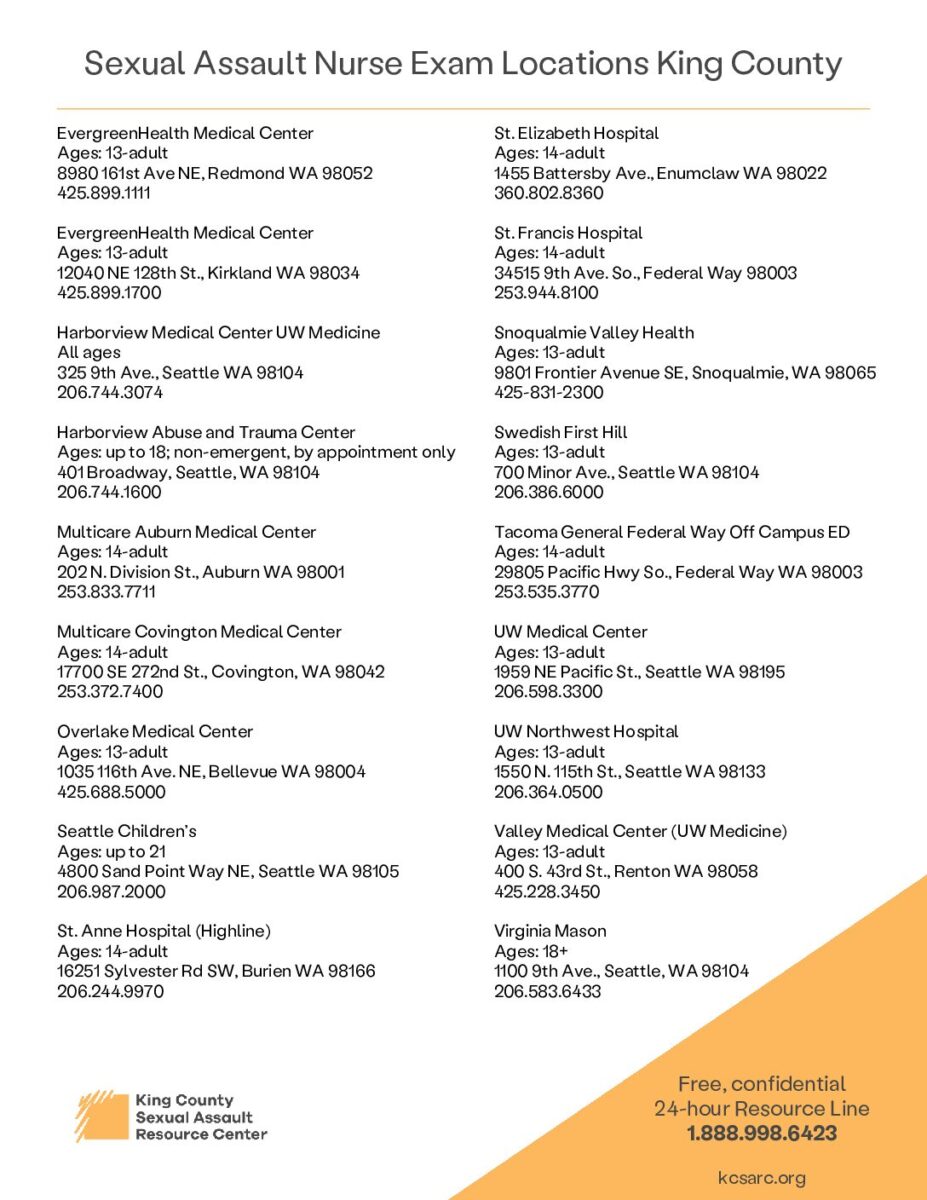 Sexual Assault Nurse Exam Locations King County

EvergreenHealth Medical Center
Ages: 13-adult
8980 161st Ave NE, Redmond WA 98052
425.899.1111

EvergreenHealth Medical Center
Ages: 13-adult
12040 NE 128th St., Kirkland WA 98034
425.899.1700

Harborview Medical Center UW Medicine
All ages
325 9th Ave., Seattle WA 98104
206.744.3074

Harborview Abuse and Trauma Center
Ages: up to 18; non-emergent, by appointment only
401 Broadway, Seattle, WA 98104
206.744.1600

Multicare Auburn Medical Center
Ages: 14-adult
202 N. Division St., Auburn WA 98001
253.833.7711

Multicare Covington Medical Center
Ages: 14-adult
17700 SE 272nd St., Covington, WA 98042
253.372.7400

Overlake Medical Center
Ages: 13-adult
1035 116th Ave. NE, Bellevue WA 98004
425.688.5000

Seattle Children's
Ages: up to 21
4800 Sand Point Way NE, Seattle WA 98105
206.987.2000

St. Anne Hospital (Highline)
Ages: 14-adult
16251 Sylvester Rd SW, Burien WA 98166
206.244.9970

St. Elizabeth Hospital
Ages: 14-adult
1455 Battersby Ave., Enumclaw WA 98022
360.802.8360

St. Francis Hospital
Ages: 14-adult
34515 9th Ave. So., Federal Way 98003
253.944.8100

Snoqualmie Valley Health
Ages: 13-adult
9801 Frontier Avenue SE, Snoqualmie, WA 98065
425-831-2300

Swedish First Hill
Ages: 13-adult
700 Minor Ave., Seattle WA 98104
206.386.6000

Tacoma General Federal Way Off Campus ED
Ages: 14-adult
29805 Pacific Hwy So., Federal Way WA 98003
253.535.3770

UW Medical Center
Ages: 13-adult
1959 NE Pacific St., Seattle WA 98195
206.598.3300

UW Northwest Hospital
Ages: 13-adult
1550 N. 115th St., Seattle WA 98133
206.364.0500

Valley Medical Center (UW Medicine)
Ages: 13-adult
400 S. 43rd St., Renton WA 98058
425.228.3450

Virginia Mason
Ages: 18+
1100 9th Ave., Seattle, WA 98104
206.583.6433

King County
Sexual Assault
Resource Center

Free, confidential
24-hour Resource Line
1.888.998.6423

kcsarc.org